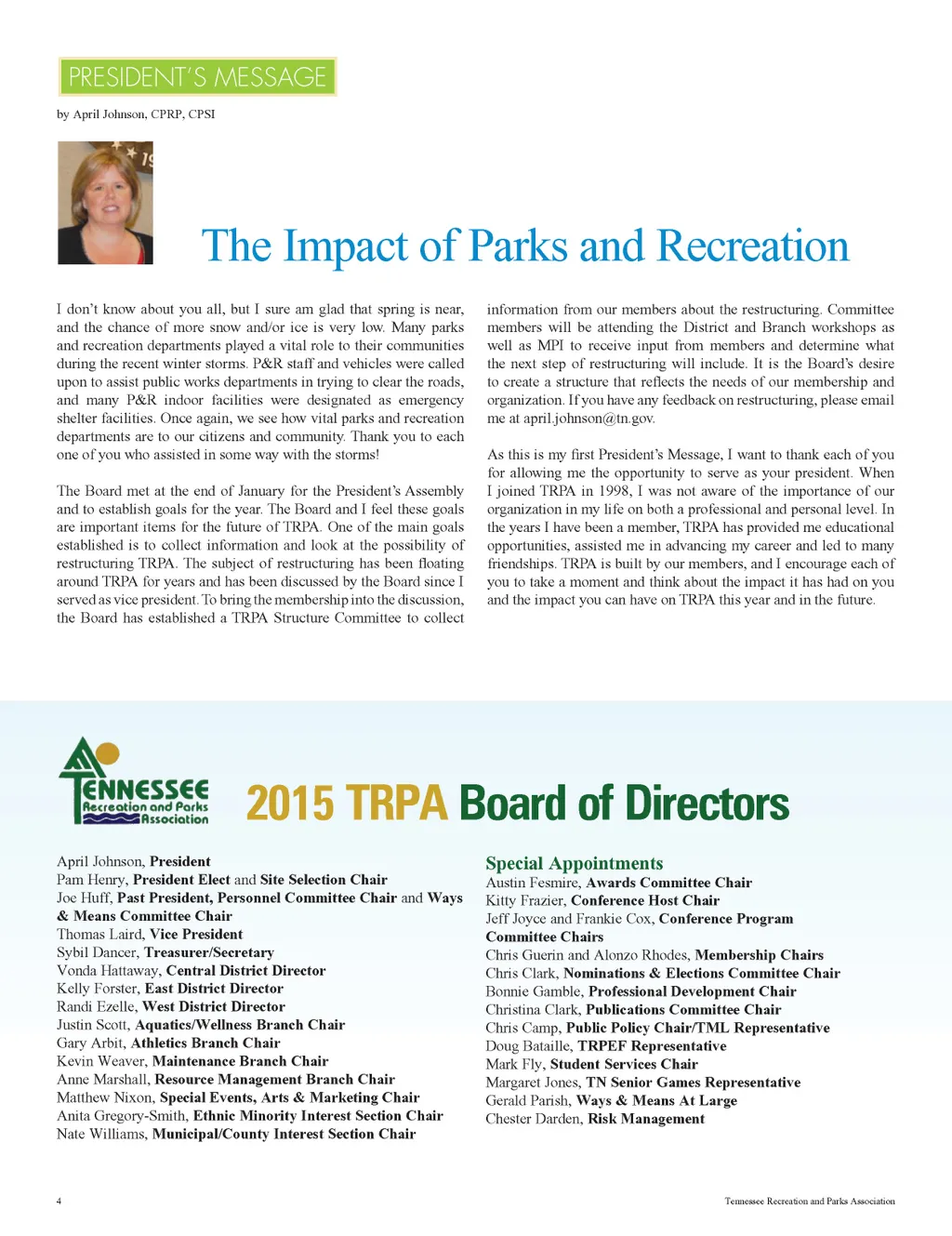 PRESIDENT'S MESSAGE

by April Johnson, CPRP, CPSI

The Impact of Parks and Recreation

I don't know about you all, but I sure am glad that spring is near, and the chance of more snow and/or ice is very low. Many parks and recreation departments played a vital role to their communities during the recent winter storms. P&R staff and vehicles were called upon to assist public works departments in trying to clear the roads, and many P&R indoor facilities were designated as emergency shelter facilities. Once again, we see how vital parks and recreation departments are to our citizens and community. Thank you to each one of you who assisted in some way with the storms!

The Board met at the end of January for the President's Assembly and to establish goals for the year. The Board and I feel these goals are important items for the future of TRPA. One of the main goals established is to collect information and look at the possibility of restructuring TRPA. The subject of restructuring has been floating around TRPA for years and has been discussed by the Board since I served as vice president. To bring the membership into the discussion, the Board has established a TRPA Structure Committee to collect information from our members about the restructuring. Committee members will be attending the District and Branch workshops as well as MPI to receive input from members and determine what the next step of restructuring will include. It is the Board's desire to create a structure that reflects the needs of our membership and organization. If you have any feedback on restructuring, please email me at april.johnson@tn.gov.

As this is my first President's Message, I want to thank each of you for allowing me the opportunity to serve as your president. When I joined TRPA in 1998, I was not aware of the importance of our organization in my life on both a professional and personal level. In the years I have been a member, TRPA has provided me educational opportunities, assisted me in advancing my career and led to many friendships. TRPA is built by our members, and I encourage each of you to take a moment and think about the impact it has had on you and the impact you can have on TRPA this year and in the future.

TENNESSEE Recreation and Parks Association

2015 TRPA Board of Directors

April Johnson, President
Pam Henry, President Elect and Site Selection Chair
Joe Huff, Past President, Personnel Committee Chair and Ways & Means Committee Chair
Thomas Laird, Vice President
Sybil Dancer, Treasurer/Secretary
Vonda Hattaway, Central District Director
Kelly Forster, East District Director
Randi Ezelle, West District Director
Justin Scott, Aquatics/Wellness Branch Chair
Gary Arbit, Athletics Branch Chair
Kevin Weaver, Maintenance Branch Chair
Anne Marshall, Resource Management Branch Chair
Matthew Nixon, Special Events, Arts & Marketing Chair
Anita Gregory-Smith, Ethnic Minority Interest Section Chair
Nate Williams, Municipal/County Interest Section Chair

Special Appointments
Austin Fesmire, Awards Committee Chair
Kitty Frazier, Conference Host Chair
Jeff Joyce and Frankie Cox, Conference Program Committee Chairs
Chris Guerin and Alonzo Rhodes, Membership Chairs
Chris Clark, Nominations & Elections Committee Chair
Bonnie Gamble, Professional Development Chair
Christina Clark, Publications Committee Chair
Chris Camp, Public Policy Chair/TML Representative
Doug Bataille, TRPEF Representative
Mark Fly, Student Services Chair
Margaret Jones, TN Senior Games Representative
Gerald Parish, Ways & Means At Large
Chester Darden, Risk Management

4

Tennessee Recreation and Parks Association